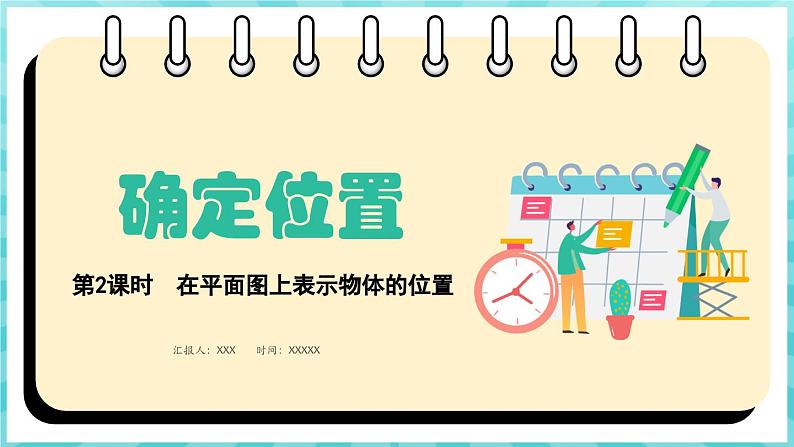 确定位置

第2课时　在平面图上表示物体的位置

汇报人：XXX　　时间：XXXXX